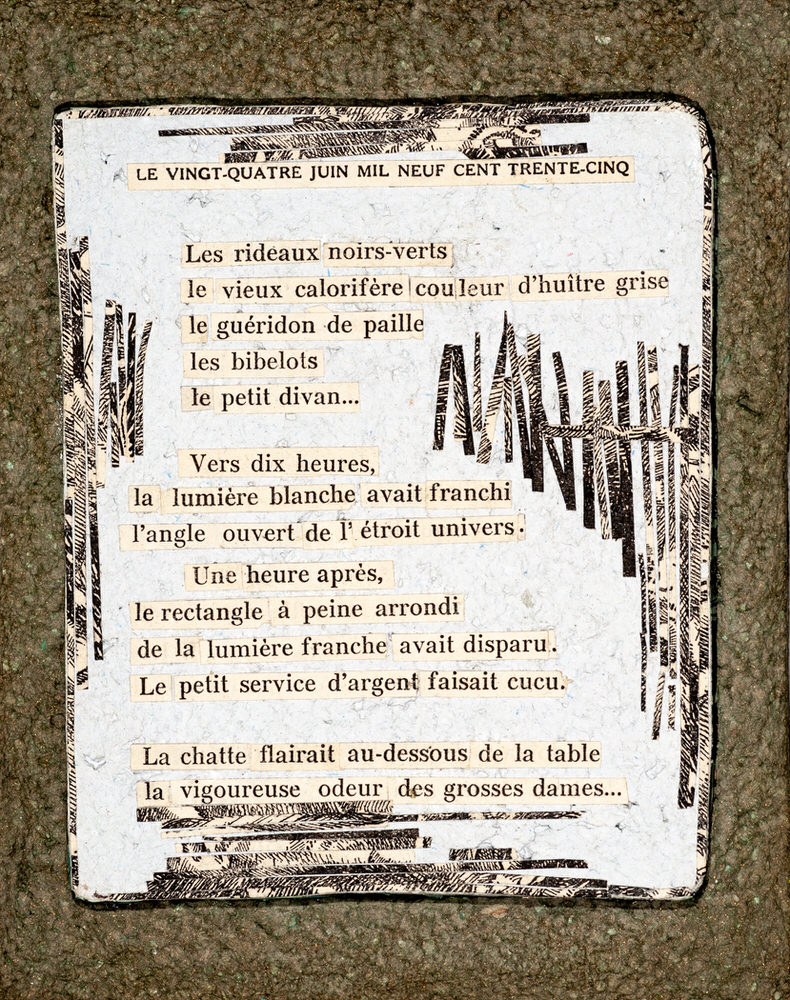 LE VINGT-QUATRE JUIN MIL NEUF CENT TRENTE-CINQ

Les rideaux noirs-verts
le vieux calorifère couleur d'huître grise
le guéridon de paille
les bibelots
le petit divan...

Vers dix heures,
la lumière blanche avait franchi
l'angle ouvert de l' étroit univers.

Une heure après,
le rectangle à peine arrondi
de la lumière franche avait disparu.
Le petit service d'argent faisait cucu.

La chatte flairait au-dessous de la table
la vigoureuse odeur des grosses dames...